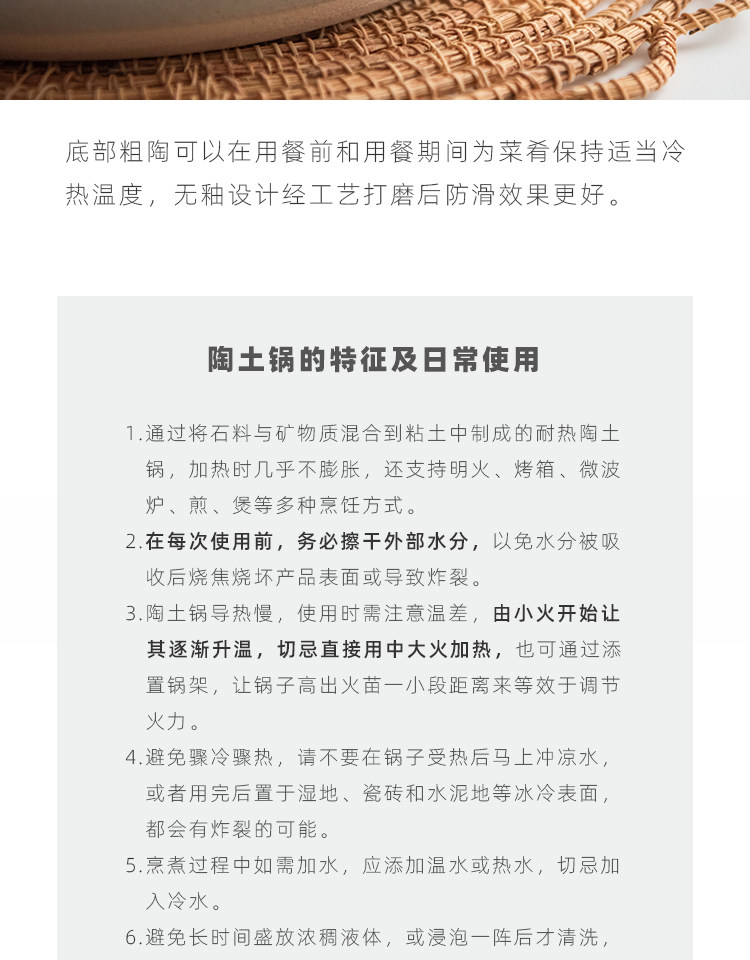 底部粗陶可以在用餐前和用餐期间为菜肴保持适当冷热温度，无釉设计经工艺打磨后防滑效果更好。

陶土锅的特征及日常使用

1.通过将石料与矿物质混合到粘土中制成的耐热陶土锅，加热时几乎不膨胀，还支持明火、烤箱、微波炉、煎、煲等多种烹饪方式。

2.在每次使用前，务必擦干外部水分，以免水分被吸收后烧焦烧坏产品表面或导致炸裂。

3.陶土锅导热慢，使用时需注意温差，由小火开始让其逐渐升温，切忌直接用中大火加热，也可通过添置锅架，让锅子高出火苗一小段距离来等效于调节火力。

4.避免骤冷骤热，请不要在锅子受热后马上冲凉水，或者用完后置于湿地、瓷砖和水泥地等冰冷表面，都会有炸裂的可能。

5.烹煮过程中如需加水，应添加温水或热水，切忌加入冷水。

6.避免长时间盛放浓稠液体，或浸泡一阵后才清洗，